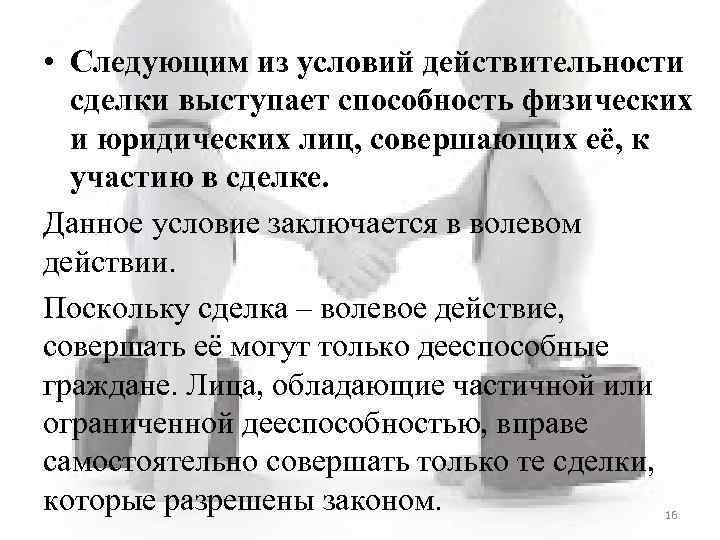 • Следующим из условий действительности сделки выступает способность физических и юридических лиц, совершающих её, к участию в сделке.

Данное условие заключается в волевом действии.

Поскольку сделка – волевое действие, совершать её могут только дееспособные граждане. Лица, обладающие частичной или ограниченной дееспособностью, вправе самостоятельно совершать только те сделки, которые разрешены законом.

16